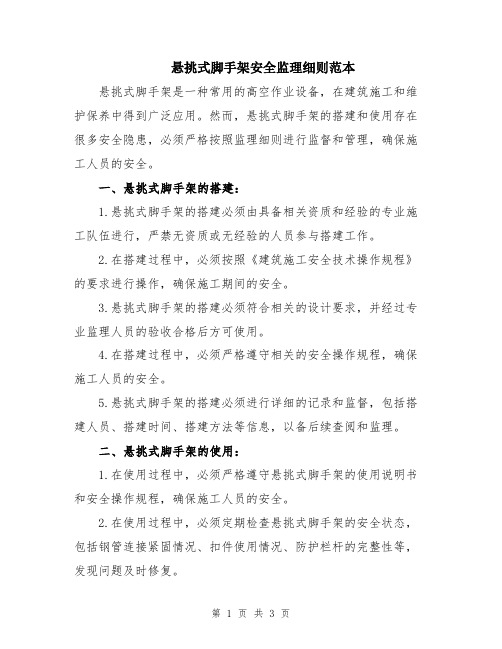 悬挑式脚手架安全监理细则范本

悬挑式脚手架是一种常用的高空作业设备，在建筑施工和维护保养中得到广泛应用。然而，悬挑式脚手架的搭建和使用存在很多安全隐患，必须严格按照监理细则进行监督和管理，确保施工人员的安全。

一、悬挑式脚手架的搭建：

1.悬挑式脚手架的搭建必须由具备相关资质和经验的专业施工队伍进行，严禁无资质或无经验的人员参与搭建工作。

2.在搭建过程中，必须按照《建筑施工安全技术操作规程》的要求进行操作，确保施工期间的安全。

3.悬挑式脚手架的搭建必须符合相关的设计要求，并经过专业监理人员的验收合格后方可使用。

4.在搭建过程中，必须严格遵守相关的安全操作规程，确保施工人员的安全。

5.悬挑式脚手架的搭建必须进行详细的记录和监督，包括搭建人员、搭建时间、搭建方法等信息，以备后续查阅和监理。

二、悬挑式脚手架的使用：

1.在使用过程中，必须严格遵守悬挑式脚手架的使用说明书和安全操作规程，确保施工人员的安全。

2.在使用过程中，必须定期检查悬挑式脚手架的安全状态，包括钢管连接紧固情况、扣件使用情况、防护栏杆的完整性等，发现问题及时修复。

第 1 页 共 3 页